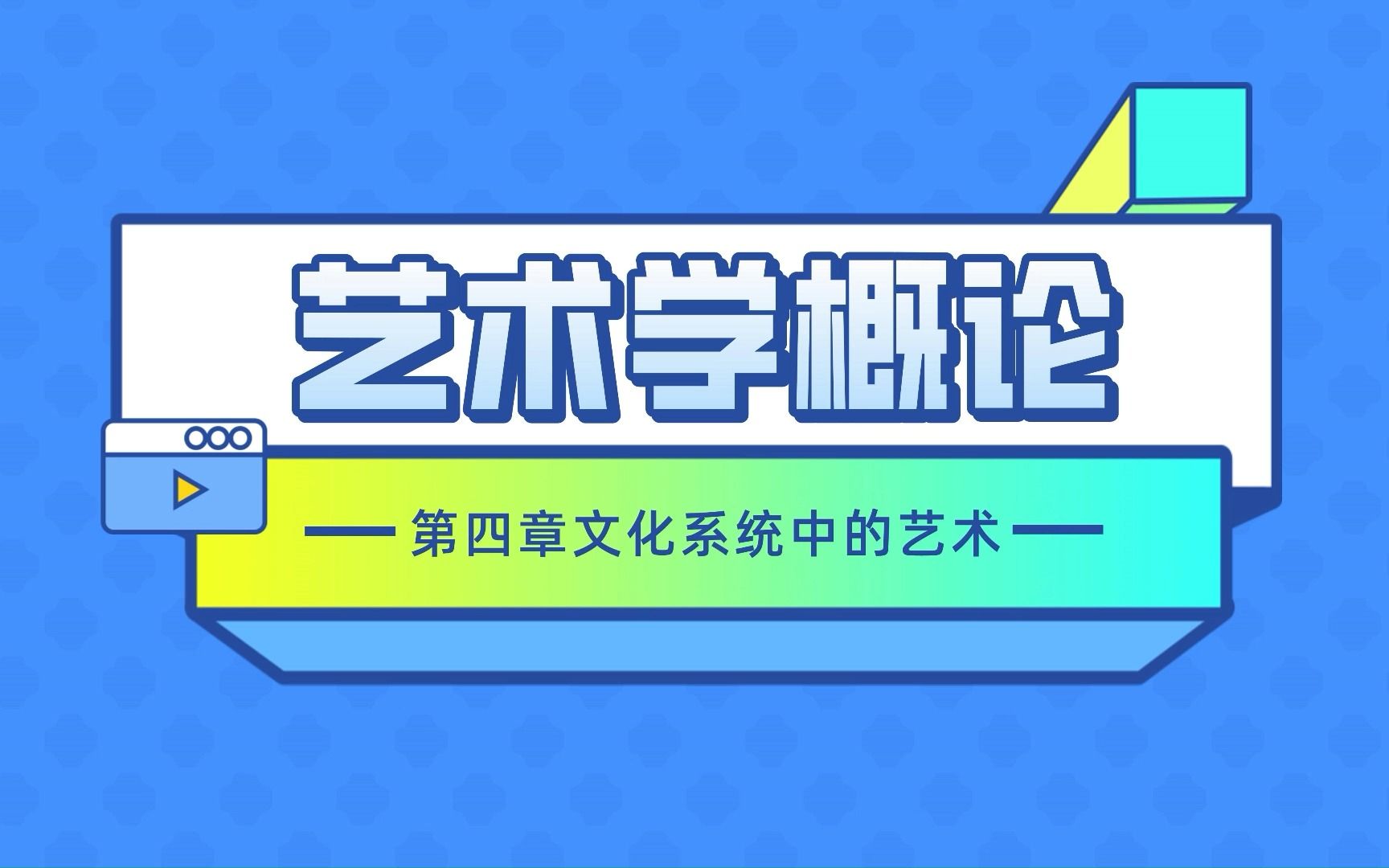 艺术学概论

— 第四章文化系统中的艺术 —